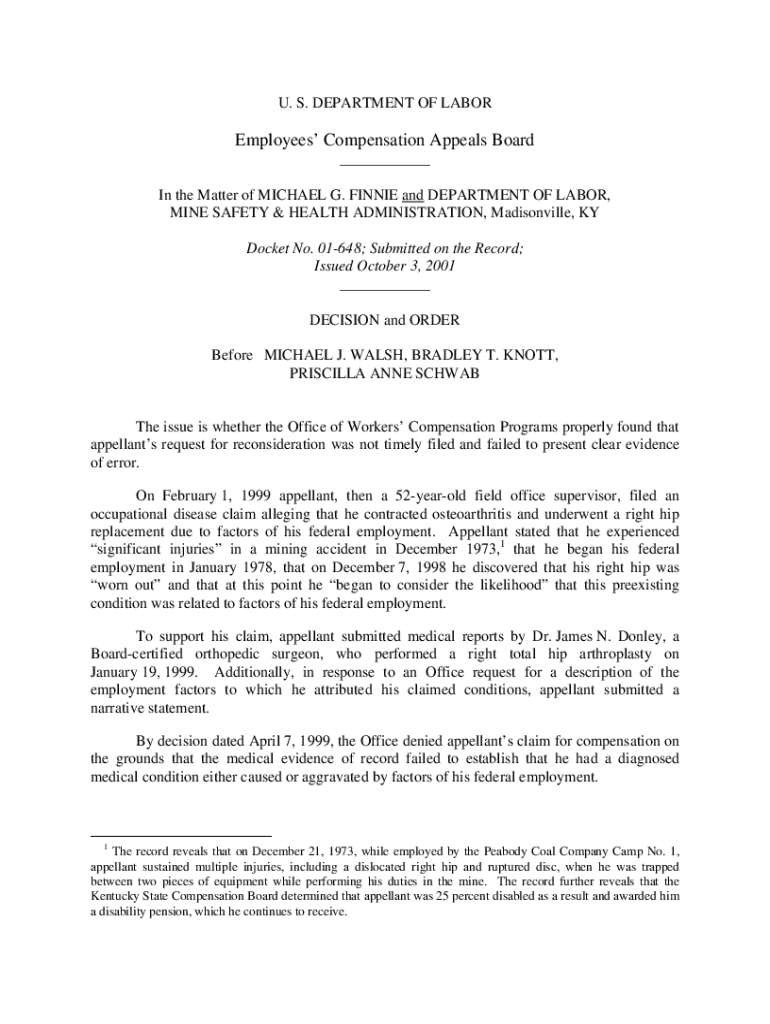 U. S. DEPARTMENT OF LABOR

Employees' Compensation Appeals Board

In the Matter of MICHAEL G. FINNIE and DEPARTMENT OF LABOR, MINE SAFETY & HEALTH ADMINISTRATION, Madisonville, KY

Docket No. 01-648; Submitted on the Record; Issued October 3, 2001

DECISION and ORDER

Before MICHAEL J. WALSH, BRADLEY T. KNOTT, PRISCILLA ANNE SCHWAB

The issue is whether the Office of Workers' Compensation Programs properly found that appellant's request for reconsideration was not timely filed and failed to present clear evidence of error.

On February 1, 1999 appellant, then a 52-year-old field office supervisor, filed an occupational disease claim alleging that he contracted osteoarthritis and underwent a right hip replacement due to factors of his federal employment. Appellant stated that he experienced "significant injuries" in a mining accident in December 1973,$^1$ that he began his federal employment in January 1978, that on December 7, 1998 he discovered that his right hip was "worn out" and that at this point he "began to consider the likelihood" that this preexisting condition was related to factors of his federal employment.

To support his claim, appellant submitted medical reports by Dr. James N. Donley, a Board-certified orthopedic surgeon, who performed a right total hip arthroplasty on January 19, 1999. Additionally, in response to an Office request for a description of the employment factors to which he attributed his claimed conditions, appellant submitted a narrative statement.

By decision dated April 7, 1999, the Office denied appellant's claim for compensation on the grounds that the medical evidence of record failed to establish that he had a diagnosed medical condition either caused or aggravated by factors of his federal employment.

$^1$ The record reveals that on December 21, 1973, while employed by the Peabody Coal Company Camp No. 1, appellant sustained multiple injuries, including a dislocated right hip and ruptured disc, when he was trapped between two pieces of equipment while performing his duties in the mine. The record further reveals that the Kentucky State Compensation Board determined that appellant was 25 percent disabled as a result and awarded him a disability pension, which he continues to receive.